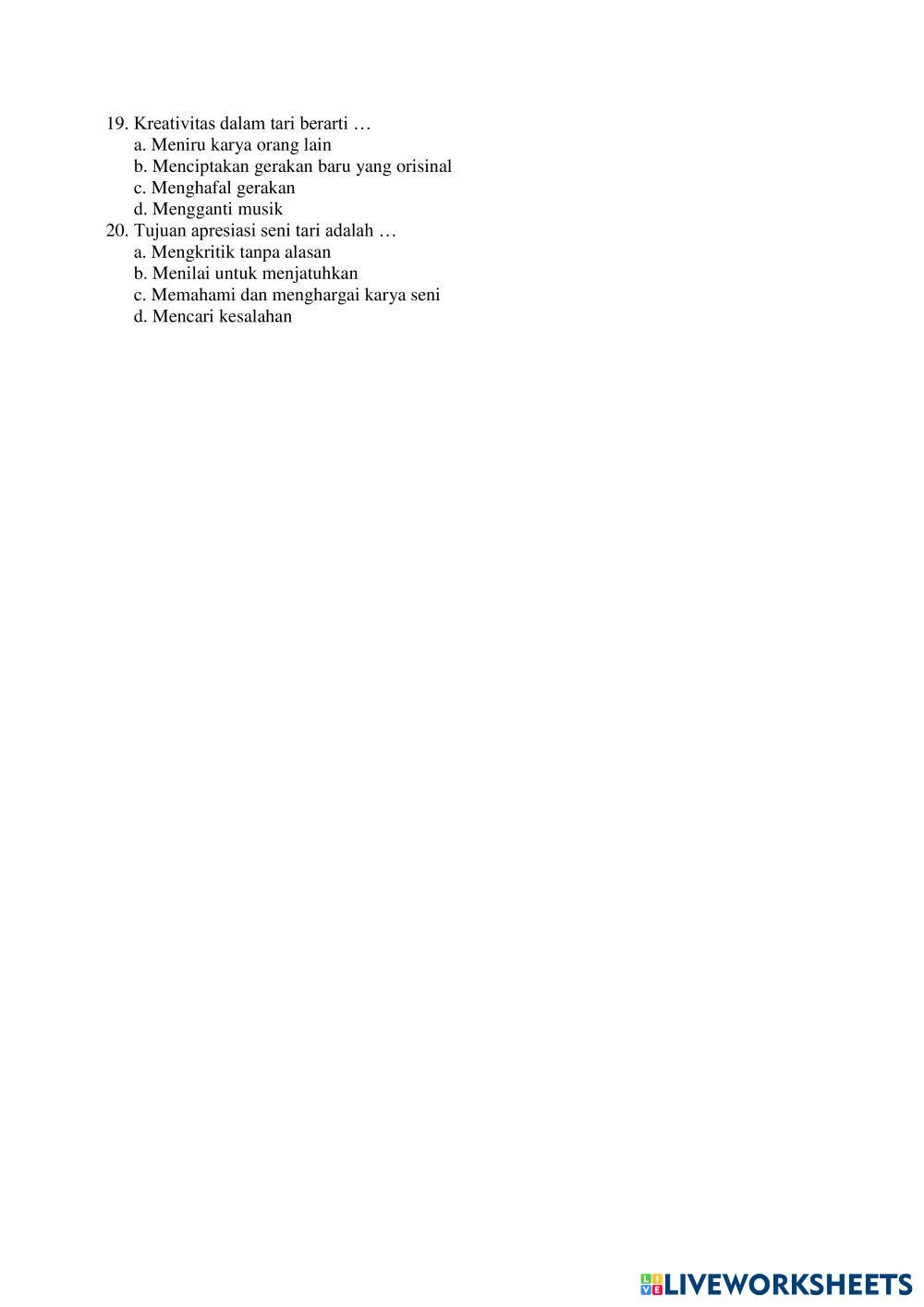 19. Kreativitas dalam tari berarti …
a. Meniru karya orang lain
b. Menciptakan gerakan baru yang orisinal
c. Menghafal gerakan
d. Mengganti musik
20. Tujuan apresiasi seni tari adalah …
a. Mengkritik tanpa alasan
b. Menilai untuk menjatuhkan
c. Memahami dan menghargai karya seni
d. Mencari kesalahan

LIVEWORKSHEETS